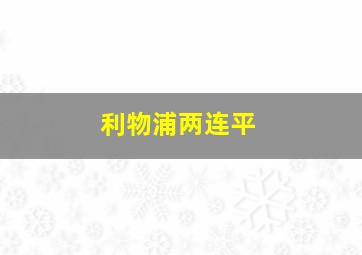 利物浦两连平